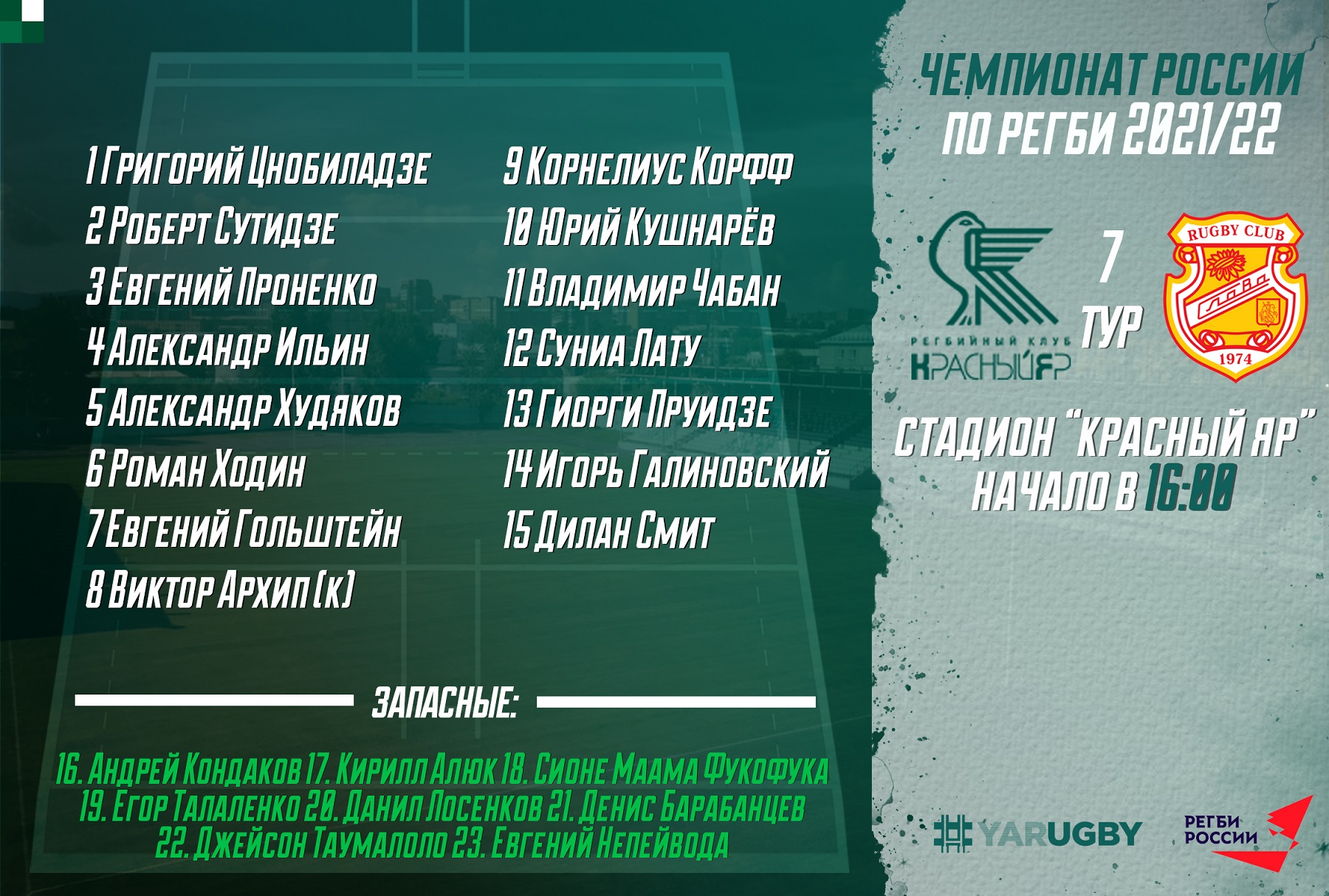 1 Григорий Цнобиладзе
2 Роберт Сутидзе
3 Евгений Проненко
4 Александр Ильин
5 Александр Худяков
6 Роман Ходин
7 Евгений Гольштейн
8 Виктор Архип (к)

9 Корнелиус Корфф
10 Юрий Кушнарёв
11 Владимир Чабан
12 Суниа Лату
13 Гиорги Пруидзе
14 Игорь Галиновский
15 Дилан Смит

ЗАПАСНЫЕ:

16. Андрей Кондаков 17. Кирилл Алюк 18. Сионе Маама Фукофука
19. Егор Талаленко 20. Данил Лосенков 21. Денис Барабанцев
22. Джейсон Таумалоло 23. Евгений Непейвода

ЧЕМПИОНАТ РОССИИ
ПО РЕГБИ 2021/22

РЕГБИЙНЫЙ КЛУБ
КРАСНЫЙ ЯР

7
ТУР

RUGBY CLUB
Слава
1974

СТАДИОН "КРАСНЫЙ ЯР"
НАЧАЛО В 16:00

YARUGBY

РЕГБИ
РОССИИ